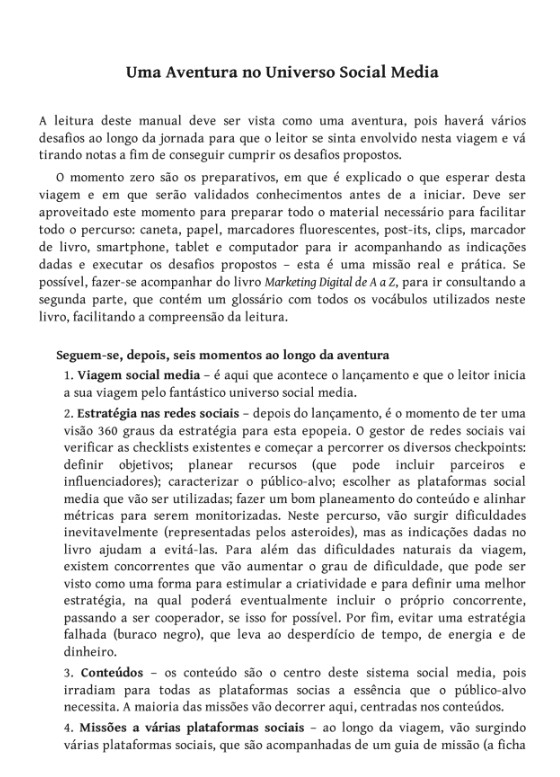 Uma Aventura no Universo Social Media

A leitura deste manual deve ser vista como uma aventura, pois haverá vários desafios ao longo da jornada para que o leitor se sinta envolvido nesta viagem e vá tirando notas a fim de conseguir cumprir os desafios propostos.

O momento zero são os preparativos, em que é explicado o que esperar desta viagem e em que serão validados conhecimentos antes de a iniciar. Deve ser aproveitado este momento para preparar todo o material necessário para facilitar todo o percurso: caneta, papel, marcadores fluorescentes, post-its, clips, marcador de livro, smartphone, tablet e computador para ir acompanhando as indicações dadas e executar os desafios propostos – esta é uma missão real e prática. Se possível, fazer-se acompanhar do livro Marketing Digital de A a Z, para ir consultando a segunda parte, que contém um glossário com todos os vocábulos utilizados neste livro, facilitando a compreensão da leitura.

Seguem-se, depois, seis momentos ao longo da aventura

1. Viagem social media – é aqui que acontece o lançamento e que o leitor inicia a sua viagem pelo fantástico universo social media.

2. Estratégia nas redes sociais – depois do lançamento, é o momento de ter uma visão 360 graus da estratégia para esta epopeia. O gestor de redes sociais vai verificar as checklists existentes e começar a percorrer os diversos checkpoints: definir objetivos; planear recursos (que pode incluir parceiros e influenciadores); caracterizar o público-alvo; escolher as plataformas social media que vão ser utilizadas; fazer um bom planeamento do conteúdo e alinhar métricas para serem monitorizadas. Neste percurso, vão surgir dificuldades inevitavelmente (representadas pelos asteroides), mas as indicações dadas no livro ajudam a evitá-las. Para além das dificuldades naturais da viagem, existem concorrentes que vão aumentar o grau de dificuldade, que pode ser visto como uma forma para estimular a criatividade e para definir uma melhor estratégia, na qual poderá eventualmente incluir o próprio concorrente, passando a ser cooperador, se isso for possível. Por fim, evitar uma estratégia falhada (buraco negro), que leva ao desperdício de tempo, de energia e de dinheiro.

3. Conteúdos – os conteúdo são o centro deste sistema social media, pois irradiam para todas as plataformas socias a essência que o público-alvo necessita. A maioria das missões vão decorrer aqui, centradas nos conteúdos.

4. Missões a várias plataformas sociais – ao longo da viagem, vão surgindo várias plataformas sociais, que são acompanhadas de um guia de missão (a ficha